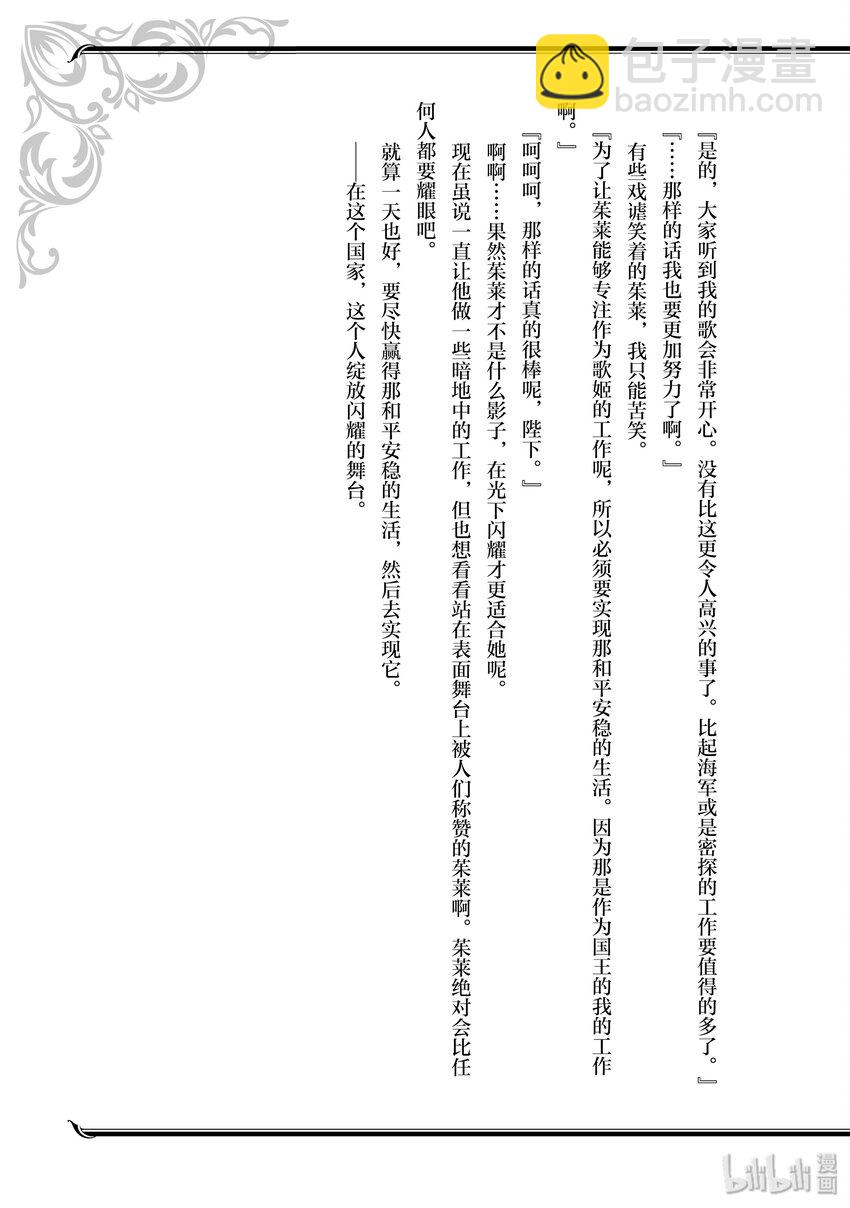 包子漫畫
baozimh.com

『是的，大家听到我的歌会非常开心。没有比这更令人高兴的事了。比起海军或是密探的工作要值得的多了。』

『……那样的话我也要更加努力了啊。』

有些戏谑笑着的茱莱，我只能苦笑。

『为了让茱莱能够专注作为歌姬的工作呢，所以必须要实现那和平安稳的生活。因为那是作为国王的我的工作啊。』

『呵呵呵，那样的话真的很棒呢，陛下。』

啊啊……果然茱莱才不是什么影子，在光下闪耀才更适合她呢。

现在虽说一直让他做一些暗地中的工作，但也想看看站在表面舞台上被人们称赞的茱莱啊。茱莱绝对会比任何人都要耀眼吧。

就算一天也好，要尽快赢得那和平安稳的生活，然后去实现它。

——在这个国家，这个人绽放闪耀的舞台。

bilibili 漫画